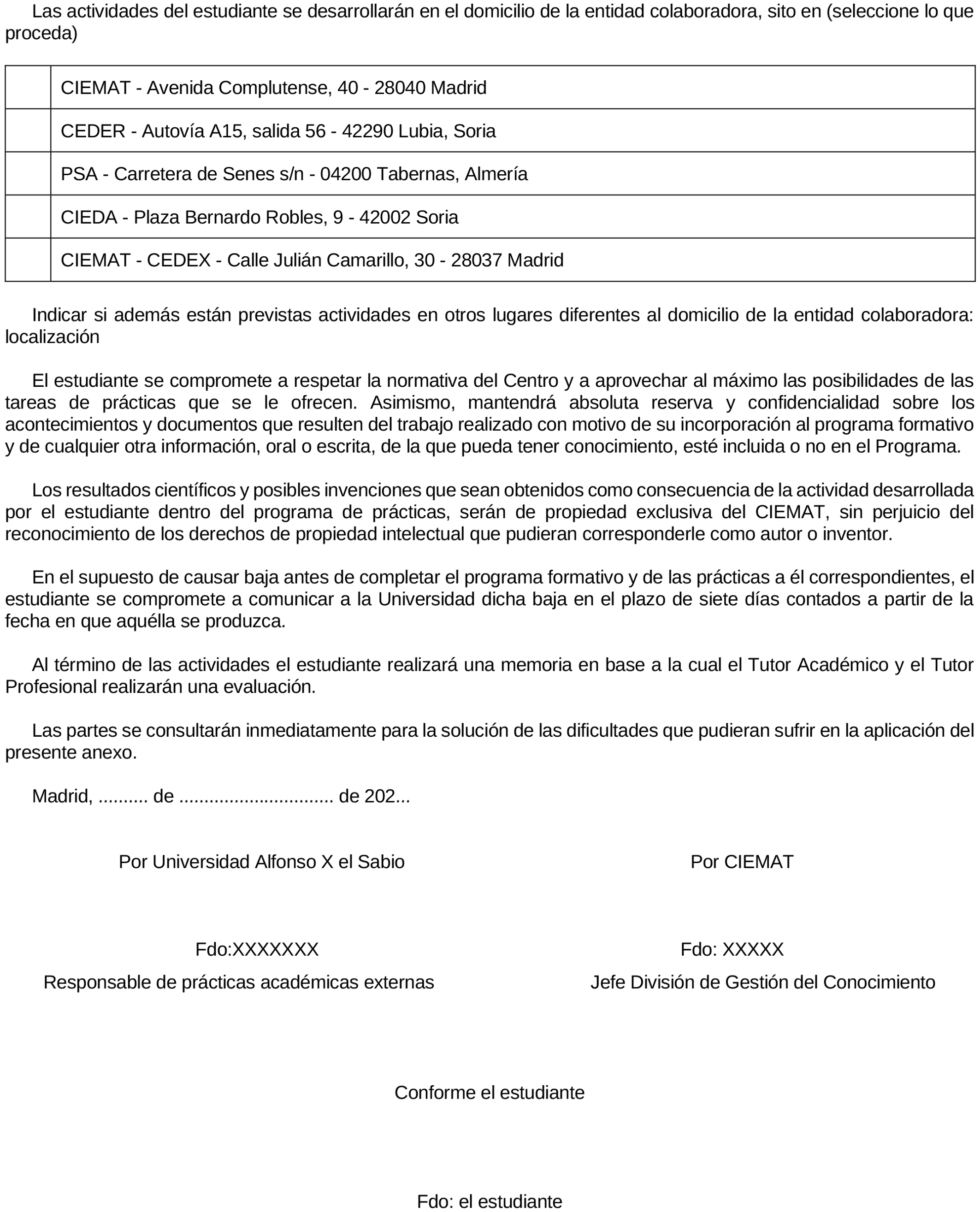 Las actividades del estudiante se desarrollarán en el domicilio de la entidad colaboradora, sito en (seleccione lo que proceda)

| | |
|---|---|
| | CIEMAT - Avenida Complutense, 40 - 28040 Madrid |
| | CEDER - Autovía A15, salida 56 - 42290 Lubia, Soria |
| | PSA - Carretera de Senes s/n - 04200 Tabernas, Almería |
| | CIEDA - Plaza Bernardo Robles, 9 - 42002 Soria |
| | CIEMAT - CEDEX - Calle Julián Camarillo, 30 - 28037 Madrid |

Indicar si además están previstas actividades en otros lugares diferentes al domicilio de la entidad colaboradora: localización

El estudiante se compromete a respetar la normativa del Centro y a aprovechar al máximo las posibilidades de las tareas de prácticas que se le ofrecen. Asimismo, mantendrá absoluta reserva y confidencialidad sobre los acontecimientos y documentos que resulten del trabajo realizado con motivo de su incorporación al programa formativo y de cualquier otra información, oral o escrita, de la que pueda tener conocimiento, esté incluida o no en el Programa.

Los resultados científicos y posibles invenciones que sean obtenidos como consecuencia de la actividad desarrollada por el estudiante dentro del programa de prácticas, serán de propiedad exclusiva del CIEMAT, sin perjuicio del reconocimiento de los derechos de propiedad intelectual que pudieran corresponderle como autor o inventor.

En el supuesto de causar baja antes de completar el programa formativo y de las prácticas a él correspondientes, el estudiante se compromete a comunicar a la Universidad dicha baja en el plazo de siete días contados a partir de la fecha en que aquélla se produzca.

Al término de las actividades el estudiante realizará una memoria en base a la cual el Tutor Académico y el Tutor Profesional realizarán una evaluación.

Las partes se consultarán inmediatamente para la solución de las dificultades que pudieran sufrir en la aplicación del presente anexo.

Madrid, .......... de .............................. de 202...

Por Universidad Alfonso X el Sabio

Fdo:XXXXXXX

Responsable de prácticas académicas externas

Por CIEMAT

Fdo: XXXXX

Jefe División de Gestión del Conocimiento

Conforme el estudiante

Fdo: el estudiante